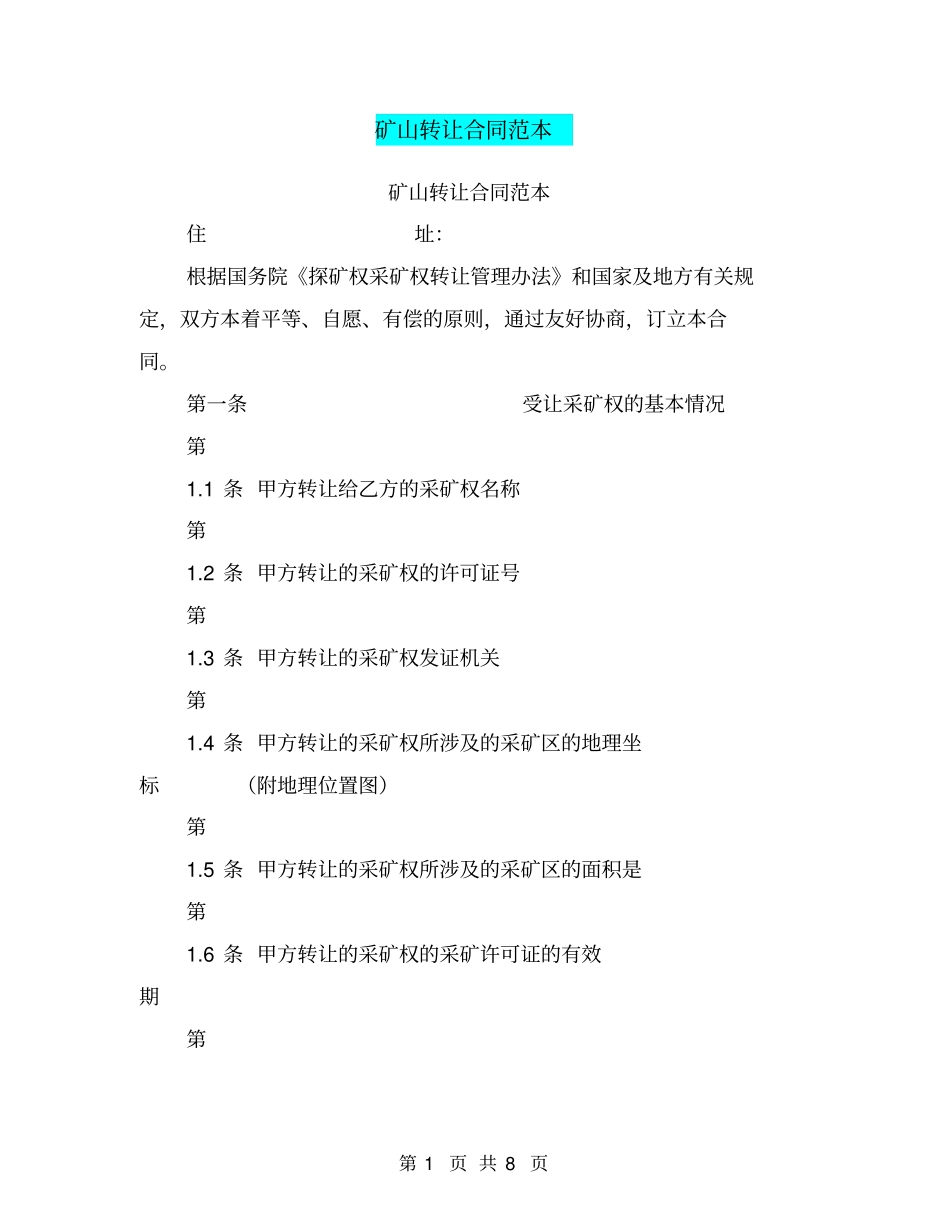 矿山转让合同范本

矿山转让合同范本

住 址:

根据国务院《探矿权采矿权转让管理办法》和国家及地方有关规定，双方本着平等、自愿、有偿的原则，通过友好协商，订立本合同。

第一条 受让采矿权的基本情况

第

1.1 条 甲方转让给乙方的采矿权名称

第

1.2 条 甲方转让的采矿权的许可证号

第

1.3 条 甲方转让的采矿权发证机关

第

1.4 条 甲方转让的采矿权所涉及的采矿区的地理坐标 （附地理位置图）

第

1.5 条 甲方转让的采矿权所涉及的采矿区的面积是

第

1.6 条 甲方转让的采矿权的采矿许可证的有效期

第

第 1 页 共 8 页